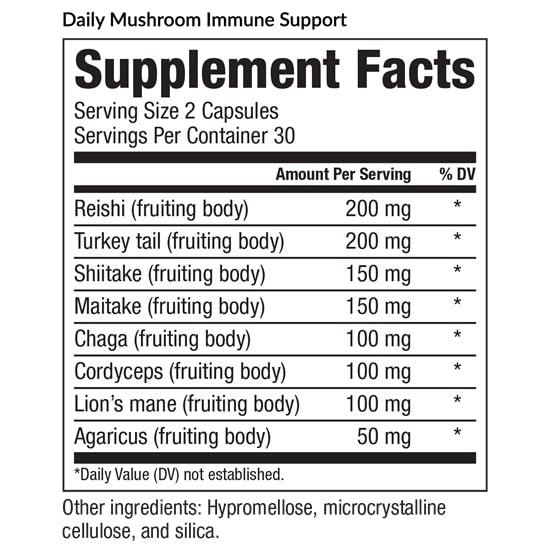 Daily Mushroom Immune Support

Supplement Facts
Serving Size 2 Capsules
Servings Per Container 30

| | Amount Per Serving | % DV |
|---|---|---|
| Reishi (fruiting body) | 200 mg | * |
| Turkey tail (fruiting body) | 200 mg | * |
| Shiitake (fruiting body) | 150 mg | * |
| Maitake (fruiting body) | 150 mg | * |
| Chaga (fruiting body) | 100 mg | * |
| Cordyceps (fruiting body) | 100 mg | * |
| Lion's mane (fruiting body) | 100 mg | * |
| Agaricus (fruiting body) | 50 mg | * |

*Daily Value (DV) not established.

Other ingredients: Hypromellose, microcrystalline cellulose, and silica.